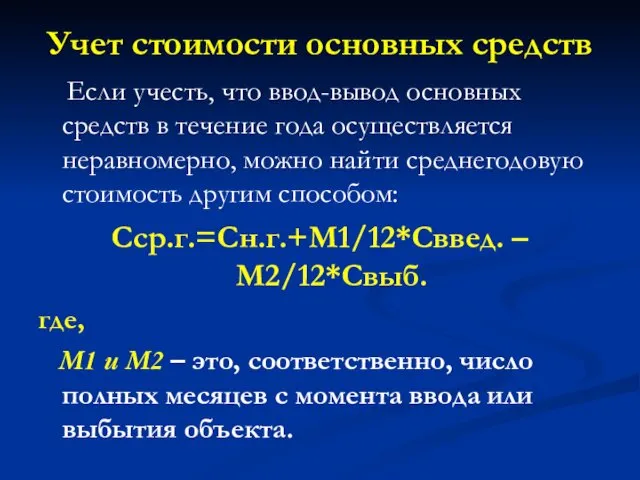 Учет стоимости основных средств

Если учесть, что ввод-вывод основных средств в течение года осуществляется неравномерно, можно найти среднегодовую стоимость другим способом:

Сср.г.=Сн.г.+М1/12*Сввед. – М2/12*Свыб.

где,

М1 и М2 – это, соответственно, число полных месяцев с момента ввода или выбытия объекта.